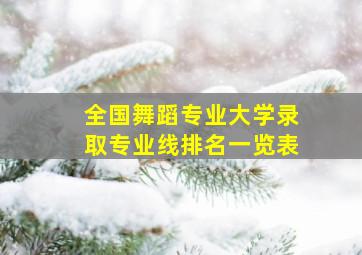 全国舞蹈专业大学录取专业线排名一览表